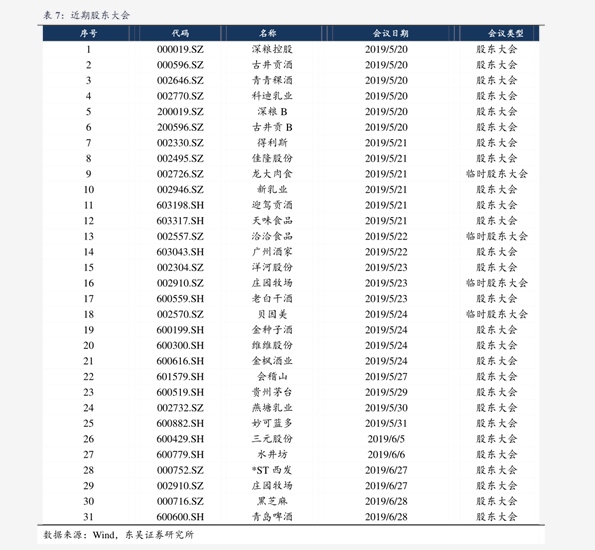 表7：近期股东大会

| 序号 | 代码 | 名称 | 会议日期 | 会议类型 |
|---|---|---|---|---|
| 1 | 000019.SZ | 深粮控股 | 2019/5/20 | 股东大会 |
| 2 | 000596.SZ | 古井贡酒 | 2019/5/20 | 股东大会 |
| 3 | 002646.SZ | 青青稞酒 | 2019/5/20 | 股东大会 |
| 4 | 002770.SZ | 科迪乳业 | 2019/5/20 | 股东大会 |
| 5 | 200019.SZ | 深粮B | 2019/5/20 | 股东大会 |
| 6 | 200596.SZ | 古井贡B | 2019/5/20 | 股东大会 |
| 7 | 002330.SZ | 得利斯 | 2019/5/21 | 股东大会 |
| 8 | 002495.SZ | 佳隆股份 | 2019/5/21 | 股东大会 |
| 9 | 002726.SZ | 龙大肉食 | 2019/5/21 | 临时股东大会 |
| 10 | 002946.SZ | 新乳业 | 2019/5/21 | 股东大会 |
| 11 | 603198.SH | 迎驾贡酒 | 2019/5/21 | 股东大会 |
| 12 | 603317.SH | 天味食品 | 2019/5/21 | 股东大会 |
| 13 | 002557.SZ | 洽洽食品 | 2019/5/22 | 临时股东大会 |
| 14 | 603043.SH | 广州酒家 | 2019/5/22 | 股东大会 |
| 15 | 002304.SZ | 洋河股份 | 2019/5/23 | 股东大会 |
| 16 | 002910.SZ | 庄园牧场 | 2019/5/23 | 临时股东大会 |
| 17 | 600559.SH | 老白干酒 | 2019/5/23 | 股东大会 |
| 18 | 002570.SZ | 贝因美 | 2019/5/24 | 临时股东大会 |
| 19 | 600199.SH | 金种子酒 | 2019/5/24 | 股东大会 |
| 20 | 600300.SH | 维维股份 | 2019/5/24 | 股东大会 |
| 21 | 600616.SH | 金枫酒业 | 2019/5/24 | 股东大会 |
| 22 | 601579.SH | 会稽山 | 2019/5/27 | 股东大会 |
| 23 | 600519.SH | 贵州茅台 | 2019/5/29 | 股东大会 |
| 24 | 002732.SZ | 燕塘乳业 | 2019/5/30 | 股东大会 |
| 25 | 600882.SH | 妙可蓝多 | 2019/5/31 | 股东大会 |
| 26 | 600429.SH | 三元股份 | 2019/6/5 | 股东大会 |
| 27 | 600779.SH | 水井坊 | 2019/6/6 | 股东大会 |
| 28 | 000752.SZ | *ST西发 | 2019/6/27 | 股东大会 |
| 29 | 002910.SZ | 庄园牧场 | 2019/6/27 | 股东大会 |
| 30 | 000716.SZ | 黑芝麻 | 2019/6/28 | 股东大会 |
| 31 | 600600.SH | 青岛啤酒 | 2019/6/28 | 股东大会 |

数据来源：Wind，东吴证券研究所